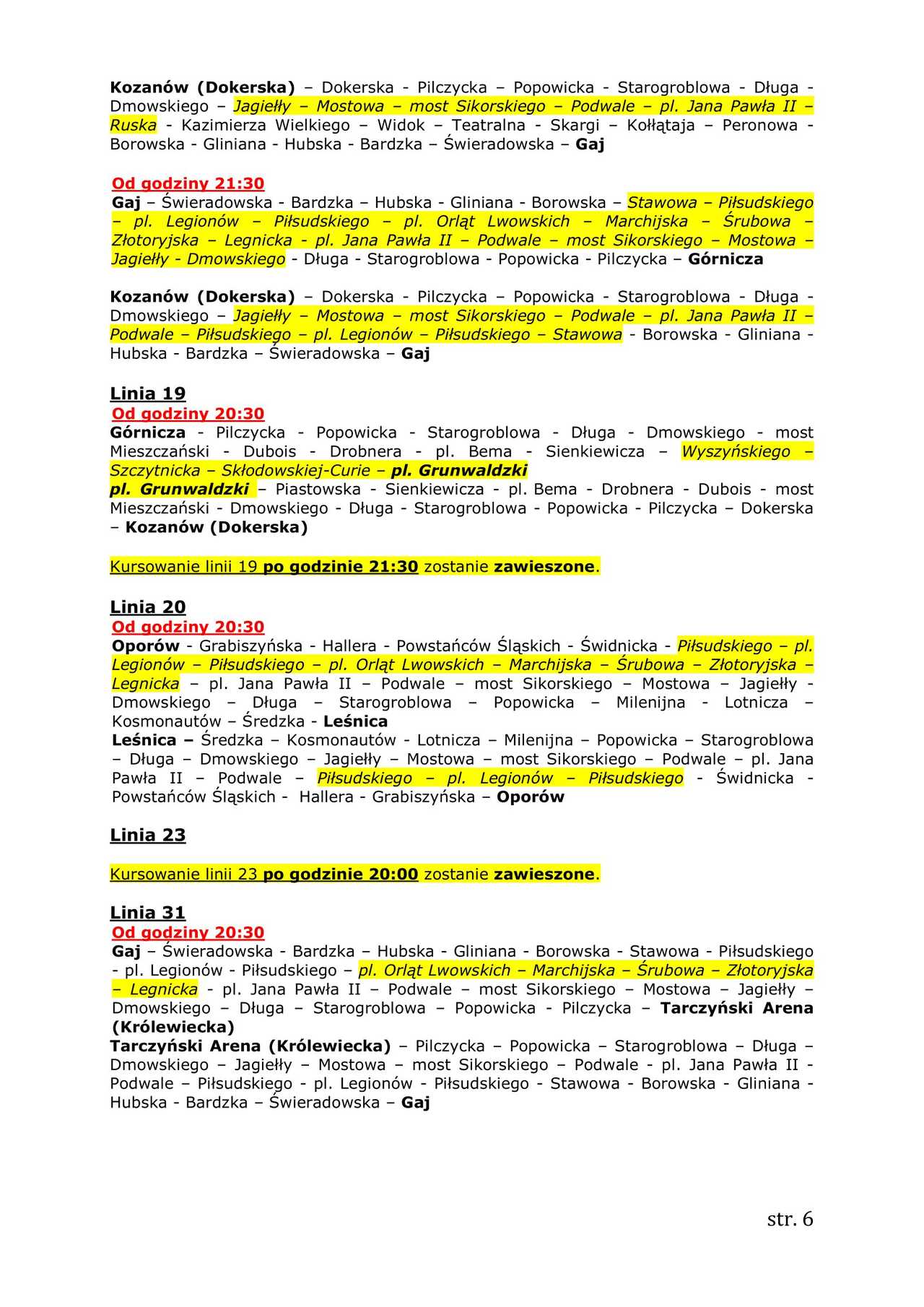 Kozanów (Dokerska) – Dokerska - Pilczycka – Popowicka - Starogroblowa - Długa - Dmowskiego – Jagiełły – Mostowa – most Sikorskiego – Podwale – pl. Jana Pawła II – Ruska - Kazimierza Wielkiego – Widok – Teatralna - Skargi – Kołłątaja – Peronowa - Borowska - Gliniana - Hubska - Bardzka – Świeradowska – Gaj

Od godziny 21:30
Gaj – Świeradowska - Bardzka – Hubska - Gliniana - Borowska – Stawowa – Piłsudskiego – pl. Legionów – Piłsudskiego – pl. Orląt Lwowskich – Marchijska – Śrubowa – Złotoryjska – Legnicka - pl. Jana Pawła II – Podwale – most Sikorskiego – Mostowa – Jagiełły - Dmowskiego - Długa - Starogroblowa - Popowicka - Pilczycka – Górnicza

Kozanów (Dokerska) – Dokerska - Pilczycka – Popowicka - Starogroblowa - Długa - Dmowskiego – Jagiełły – Mostowa – most Sikorskiego – Podwale – pl. Jana Pawła II – Podwale – Piłsudskiego – pl. Legionów – Piłsudskiego – Stawowa - Borowska - Gliniana - Hubska - Bardzka – Świeradowska – Gaj

Linia 19
Od godziny 20:30
Górnicza - Pilczycka - Popowicka - Starogroblowa - Długa - Dmowskiego - most Mieszczański - Dubois - Drobnera - pl. Bema - Sienkiewicza – Wyszyńskiego – Szczytnicka – Skłodowskiej-Curie – pl. Grunwaldzki
pl. Grunwaldzki – Piastowska - Sienkiewicza - pl. Bema - Drobnera - Dubois - most Mieszczański - Dmowskiego - Długa - Starogroblowa - Popowicka - Pilczycka – Dokerska – Kozanów (Dokerska)

Kursowanie linii 19 po godzinie 21:30 zostanie zawieszone.

Linia 20
Od godziny 20:30
Oporów - Grabiszyńska - Hallera - Powstańców Śląskich - Świdnicka - Piłsudskiego – pl. Legionów – Piłsudskiego – pl. Orląt Lwowskich – Marchijska – Śrubowa – Złotoryjska – Legnicka – pl. Jana Pawła II – Podwale – most Sikorskiego – Mostowa – Jagiełły - Dmowskiego – Długa – Starogroblowa – Popowicka – Milenijna - Lotnicza – Kosmonautów – Średzka - Leśnica
Leśnica – Średzka – Kosmonautów - Lotnicza – Milenijna – Popowicka – Starogroblowa – Długa – Dmowskiego – Jagiełły – Mostowa – most Sikorskiego – Podwale – pl. Jana Pawła II – Podwale – Piłsudskiego – pl. Legionów – Piłsudskiego - Świdnicka - Powstańców Śląskich - Hallera - Grabiszyńska – Oporów

Linia 23

Kursowanie linii 23 po godzinie 20:00 zostanie zawieszone.

Linia 31
Od godziny 20:30
Gaj – Świeradowska - Bardzka – Hubska - Gliniana - Borowska - Stawowa - Piłsudskiego - pl. Legionów - Piłsudskiego – pl. Orląt Lwowskich – Marchijska – Śrubowa – Złotoryjska – Legnicka - pl. Jana Pawła II – Podwale – most Sikorskiego – Mostowa – Jagiełły – Dmowskiego – Długa – Starogroblowa – Popowicka - Pilczycka – Tarczyński Arena (Królewiecka)
Tarczyński Arena (Królewiecka) – Pilczycka – Popowicka – Starogroblowa – Długa – Dmowskiego – Jagiełły – Mostowa – most Sikorskiego – Podwale - pl. Jana Pawła II - Podwale – Piłsudskiego - pl. Legionów - Piłsudskiego - Stawowa - Borowska - Gliniana - Hubska - Bardzka – Świeradowska – Gaj

str. 6